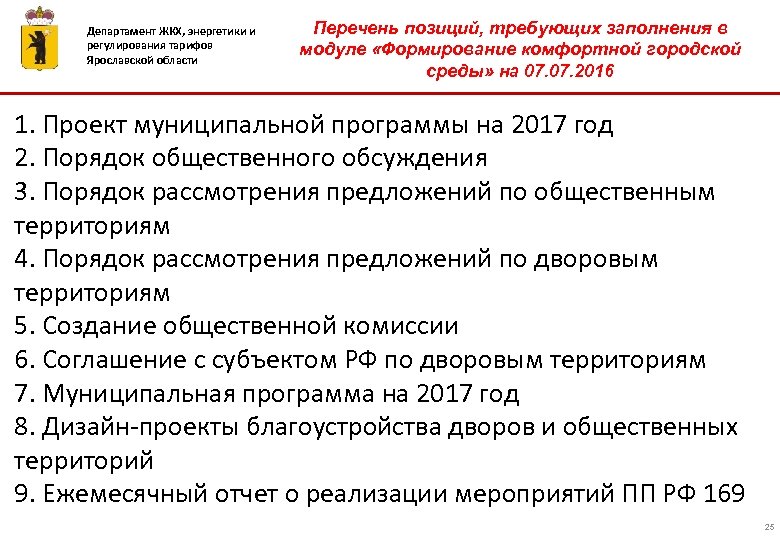 Департамент ЖКХ, энергетики и регулирования тарифов Ярославской области

Перечень позиций, требующих заполнения в модуле «Формирование комфортной городской среды» на 07.07.2016

1. Проект муниципальной программы на 2017 год
2. Порядок общественного обсуждения
3. Порядок рассмотрения предложений по общественным территориям
4. Порядок рассмотрения предложений по дворовым территориям
5. Создание общественной комиссии
6. Соглашение с субъектом РФ по дворовым территориям
7. Муниципальная программа на 2017 год
8. Дизайн-проекты благоустройства дворов и общественных территорий
9. Ежемесячный отчет о реализации мероприятий ПП РФ 169

25